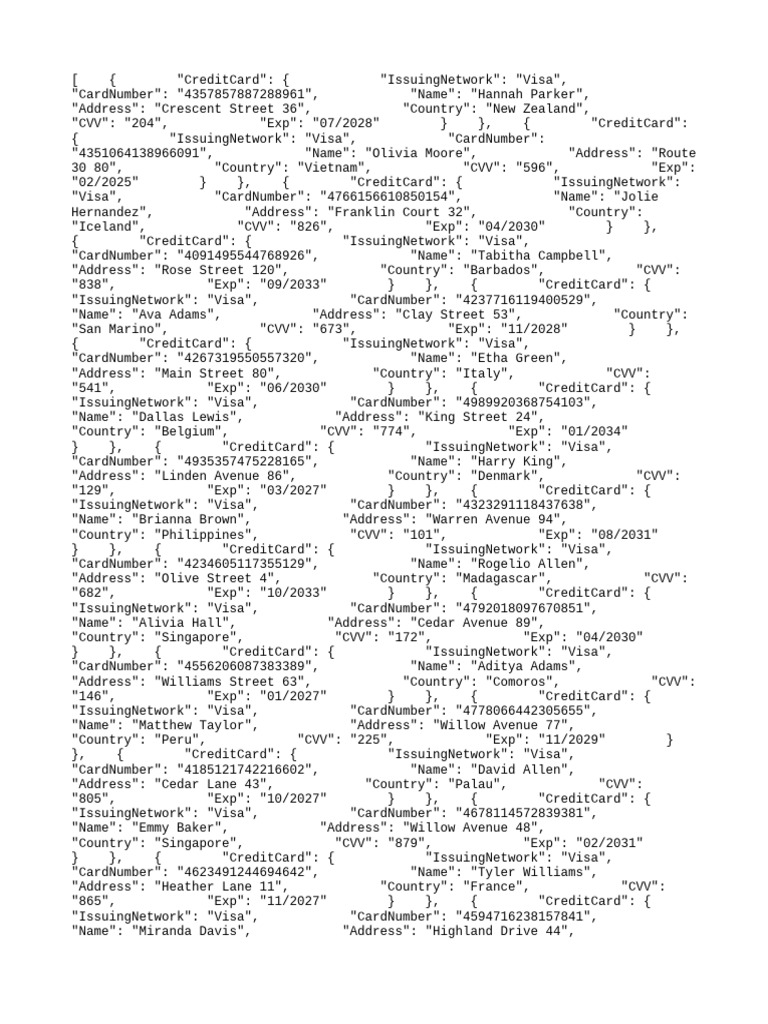 [ { "CreditCard": { "IssuingNetwork": "Visa", "CardNumber": "4357857887288961", "Name": "Hannah Parker", "Address": "Crescent Street 36", "Country": "New Zealand", "CVV": "204", "Exp": "07/2028" } }, { "CreditCard": { "IssuingNetwork": "Visa", "CardNumber": "4351064138966091", "Name": "Olivia Moore", "Address": "Route 30 80", "Country": "Vietnam", "CVV": "596", "Exp": "02/2025" } }, { "CreditCard": { "IssuingNetwork": "Visa", "CardNumber": "4766156610850154", "Name": "Jolie Hernandez", "Address": "Franklin Court 32", "Country": "Iceland", "CVV": "826", "Exp": "04/2030" } }, { "CreditCard": { "IssuingNetwork": "Visa", "CardNumber": "4091495544768926", "Name": "Tabitha Campbell", "Address": "Rose Street 120", "Country": "Barbados", "CVV": "838", "Exp": "09/2033" } }, { "CreditCard": { "IssuingNetwork": "Visa", "CardNumber": "4237716119400529", "Name": "Ava Adams", "Address": "Clay Street 53", "Country": "San Marino", "CVV": "673", "Exp": "11/2028" } }, { "CreditCard": { "IssuingNetwork": "Visa", "CardNumber": "4267319550557320", "Name": "Etha Green", "Address": "Main Street 80", "Country": "Italy", "CVV": "541", "Exp": "06/2030" } }, { "CreditCard": { "IssuingNetwork": "Visa", "CardNumber": "4989920368754103", "Name": "Dallas Lewis", "Address": "King Street 24", "Country": "Belgium", "CVV": "774", "Exp": "01/2034" } }, { "CreditCard": { "IssuingNetwork": "Visa", "CardNumber": "4935357475228165", "Name": "Harry King", "Address": "Linden Avenue 86", "Country": "Denmark", "CVV": "129", "Exp": "03/2027" } }, { "CreditCard": { "IssuingNetwork": "Visa", "CardNumber": "4323291118437638", "Name": "Brianna Brown", "Address": "Warren Avenue 94", "Country": "Philippines", "CVV": "101", "Exp": "08/2031" } }, { "CreditCard": { "IssuingNetwork": "Visa", "CardNumber": "4234605117355129", "Name": "Rogelio Allen", "Address": "Olive Street 4", "Country": "Madagascar", "CVV": "682", "Exp": "10/2033" } }, { "CreditCard": { "IssuingNetwork": "Visa", "CardNumber": "4792018097670851", "Name": "Alivia Hall", "Address": "Cedar Avenue 89", "Country": "Singapore", "CVV": "172", "Exp": "04/2030" } }, { "CreditCard": { "IssuingNetwork": "Visa", "CardNumber": "4556206087383389", "Name": "Aditya Adams", "Address": "Williams Street 63", "Country": "Comoros", "CVV": "146", "Exp": "01/2027" } }, { "CreditCard": { "IssuingNetwork": "Visa", "CardNumber": "4778066442305655", "Name": "Matthew Taylor", "Address": "Willow Avenue 77", "Country": "Peru", "CVV": "225", "Exp": "11/2029" } }, { "CreditCard": { "IssuingNetwork": "Visa", "CardNumber": "4185121742216602", "Name": "David Allen", "Address": "Cedar Lane 43", "Country": "Palau", "CVV": "805", "Exp": "10/2027" } }, { "CreditCard": { "IssuingNetwork": "Visa", "CardNumber": "4678114572839381", "Name": "Emmy Baker", "Address": "Willow Avenue 48", "Country": "Singapore", "CVV": "879", "Exp": "02/2031" } }, { "CreditCard": { "IssuingNetwork": "Visa", "CardNumber": "4623491244694642", "Name": "Tyler Williams", "Address": "Heather Lane 11", "Country": "France", "CVV": "865", "Exp": "11/2027" } }, { "CreditCard": { "IssuingNetwork": "Visa", "CardNumber": "4594716238157841", "Name": "Miranda Davis", "Address": "Highland Drive 44",